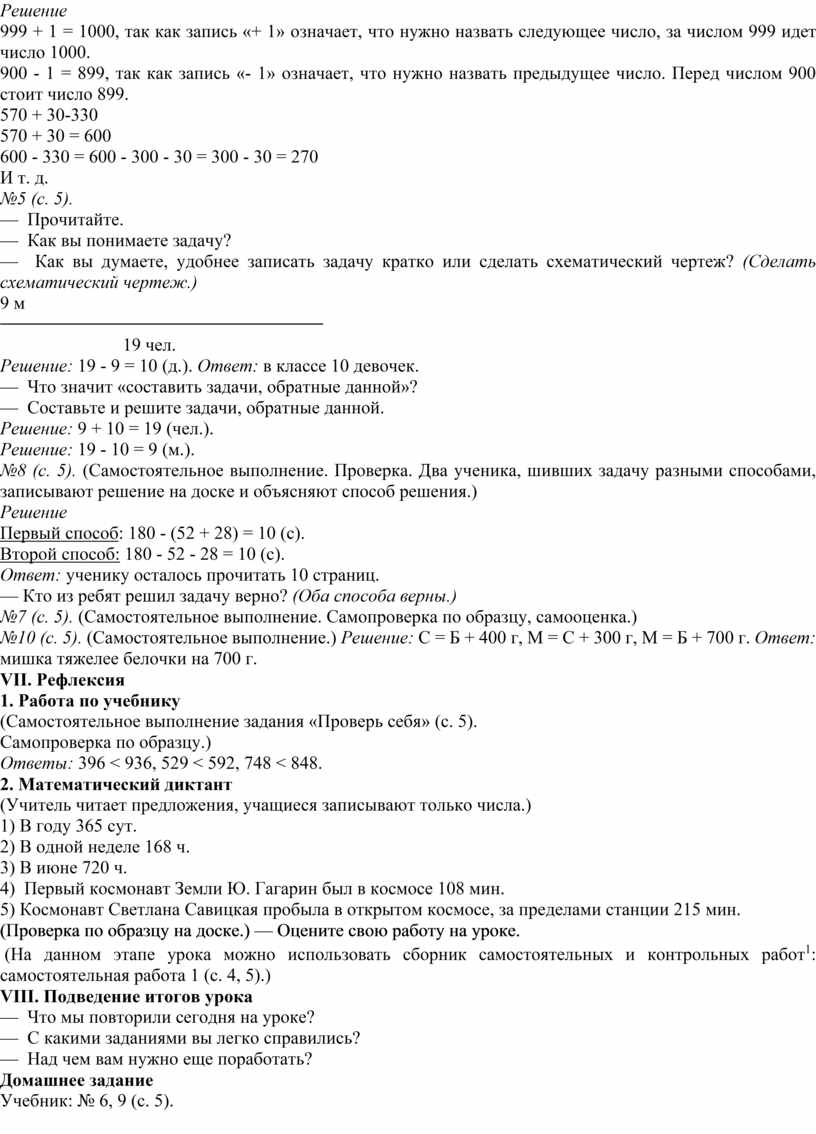 Решение
999 + 1 = 1000, так как запись «+ 1» означает, что нужно назвать следующее число, за числом 999 идет число 1000.
900 - 1 = 899, так как запись «- 1» означает, что нужно назвать предыдущее число. Перед числом 900 стоит число 899.
570 + 30-330
570 + 30 = 600
600 - 330 = 600 - 300 - 30 = 300 - 30 = 270
И т. д.
№5 (с. 5).
— Прочитайте.
— Как вы понимаете задачу?
— Как вы думаете, удобнее записать задачу кратко или сделать схематический чертеж? (Сделать схематический чертеж.)
9 м
19 чел.
Решение: 19 - 9 = 10 (д.). Ответ: в классе 10 девочек.
— Что значит «составить задачи, обратные данной»?
— Составьте и решите задачи, обратные данной.
Решение: 9 + 10 = 19 (чел.).
Решение: 19 - 10 = 9 (м.).
№8 (с. 5). (Самостоятельное выполнение. Проверка. Два ученика, шивших задачу разными способами, записывают решение на доске и объясняют способ решения.)
Решение
Первый способ: 180 - (52 + 28) = 10 (с).
Второй способ: 180 - 52 - 28 = 10 (с).
Ответ: ученику осталось прочитать 10 страниц.
— Кто из ребят решил задачу верно? (Оба способа верны.)
№7 (с. 5). (Самостоятельное выполнение. Самопроверка по образцу, самооценка.)
№10 (с. 5). (Самостоятельное выполнение.) Решение: С = Б + 400 г, М = С + 300 г, М = Б + 700 г. Ответ: мишка тяжелее белочки на 700 г.
VII. Рефлексия
1. Работа по учебнику
(Самостоятельное выполнение задания «Проверь себя» (с. 5).
Самопроверка по образцу.)
Ответы: 396 < 936, 529 < 592, 748 < 848.
2. Математический диктант
(Учитель читает предложения, учащиеся записывают только числа.)
1) В году 365 сут.
2) В одной неделе 168 ч.
3) В июне 720 ч.
4) Первый космонавт Земли Ю. Гагарин был в космосе 108 мин.
5) Космонавт Светлана Савицкая пробыла в открытом космосе, за пределами станции 215 мин.
(Проверка по образцу на доске.) — Оцените свою работу на уроке.
(На данном этапе урока можно использовать сборник самостоятельных и контрольных работ$^1$: самостоятельная работа 1 (с. 4, 5).)
VIII. Подведение итогов урока
— Что мы повторили сегодня на уроке?
— С какими заданиями вы легко справились?
— Над чем вам нужно еще поработать?
Домашнее задание
Учебник: № 6, 9 (с. 5).